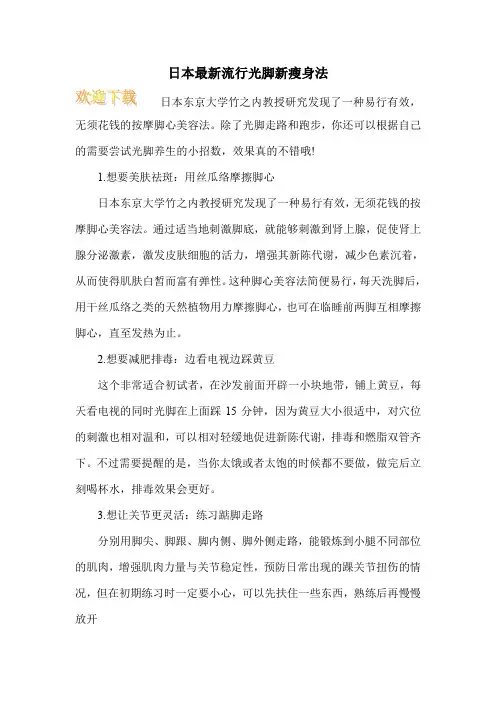 日本最新流行光脚新瘦身法

欢迎下载

日本东京大学竹之内教授研究发现了一种易行有效，无须花钱的按摩脚心美容法。除了光脚走路和跑步，你还可以根据自己的需要尝试光脚养生的小招数，效果真的不错哦!

1.想要美肤祛斑：用丝瓜络摩擦脚心

日本东京大学竹之内教授研究发现了一种易行有效，无须花钱的按摩脚心美容法。通过适当地刺激脚底，就能够刺激到肾上腺，促使肾上腺分泌激素，激发皮肤细胞的活力，增强其新陈代谢，减少色素沉着，从而使得肌肤白皙而富有弹性。这种脚心美容法简便易行，每天洗脚后，用干丝瓜络之类的天然植物用力摩擦脚心，也可在临睡前两脚互相摩擦脚心，直至发热为止。

2.想要减肥排毒：边看电视边踩黄豆

这个非常适合初试者，在沙发前面开辟一小块地带，铺上黄豆，每天看电视的同时光脚在上面踩 15 分钟，因为黄豆大小很适中，对穴位的刺激也相对温和，可以相对轻缓地促进新陈代谢，排毒和燃脂双管齐下。不过需要提醒的是，当你太饿或者太饱的时候都不要做，做完后立刻喝杯水，排毒效果会更好。

3.想让关节更灵活：练习踮脚走路

分别用脚尖、脚跟、脚内侧、脚外侧走路，能锻炼到小腿不同部位的肌肉，增强肌肉力量与关节稳定性，预防日常出现的踝关节扭伤的情况，但在初期练习时一定要小心，可以先扶住一些东西，熟练后再慢慢放开